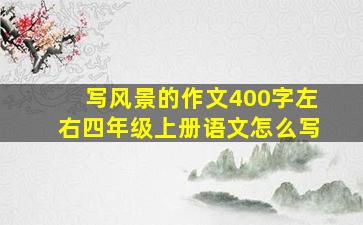 写风景的作文400字左右四年级上册语文怎么写